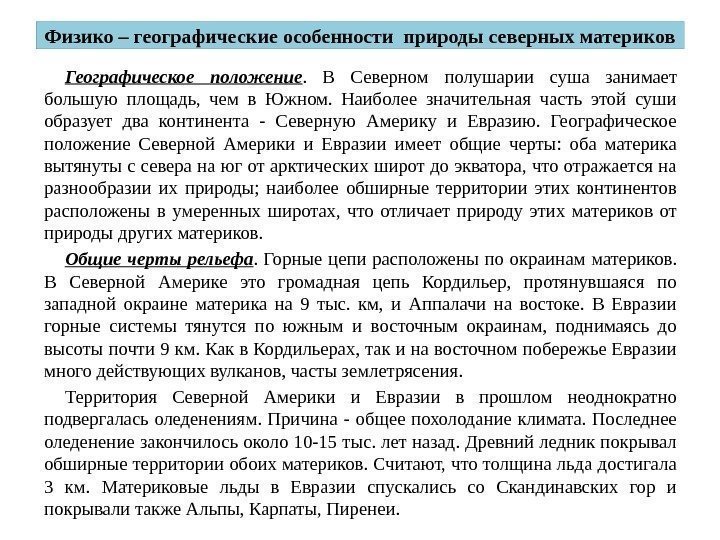 Физико – географические особенности природы северных материков

Географическое положение. В Северном полушарии суша занимает большую площадь, чем в Южном. Наиболее значительная часть этой суши образует два континента - Северную Америку и Евразию. Географическое положение Северной Америки и Евразии имеет общие черты: оба материка вытянуты с севера на юг от арктических широт до экватора, что отражается на разнообразии их природы; наиболее обширные территории этих континентов расположены в умеренных широтах, что отличает природу этих материков от природы других материков.

Общие черты рельефа. Горные цепи расположены по окраинам материков. В Северной Америке это громадная цепь Кордильер, протянувшаяся по западной окраине материка на 9 тыс. км, и Аппалачи на востоке. В Евразии горные системы тянутся по южным и восточным окраинам, поднимаясь до высоты почти 9 км. Как в Кордильерах, так и на восточном побережье Евразии много действующих вулканов, часты землетрясения.

Территория Северной Америки и Евразии в прошлом неоднократно подвергалась оледенениям. Причина - общее похолодание климата. Последнее оледенение закончилось около 10-15 тыс. лет назад. Древний ледник покрывал обширные территории обоих материков. Считают, что толщина льда достигала 3 км. Материковые льды в Евразии спускались со Скандинавских гор и покрывали также Альпы, Карпаты, Пиренеи.